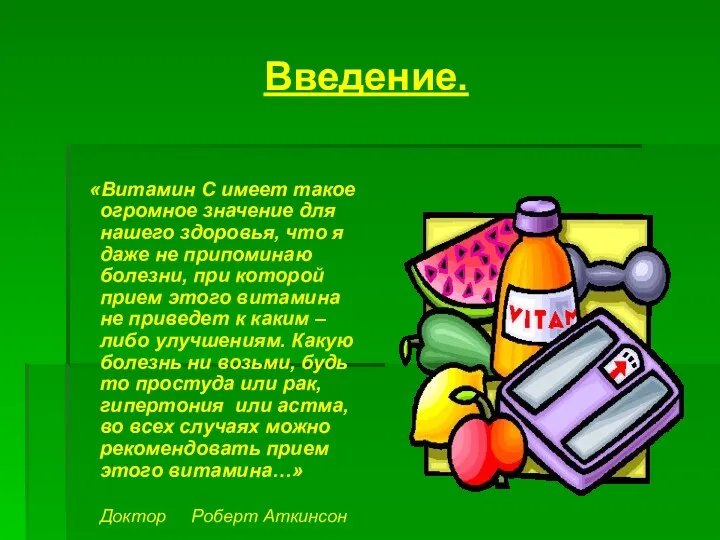 Введение.

«Витамин С имеет такое огромное значение для нашего здоровья, что я даже не припоминаю болезни, при которой прием этого витамина не приведет к каким – либо улучшениям. Какую болезнь ни возьми, будь то простуда или рак, гипертония или астма, во всех случаях можно рекомендовать прием этого витамина…»

Доктор Роберт Аткинсон

VITAM